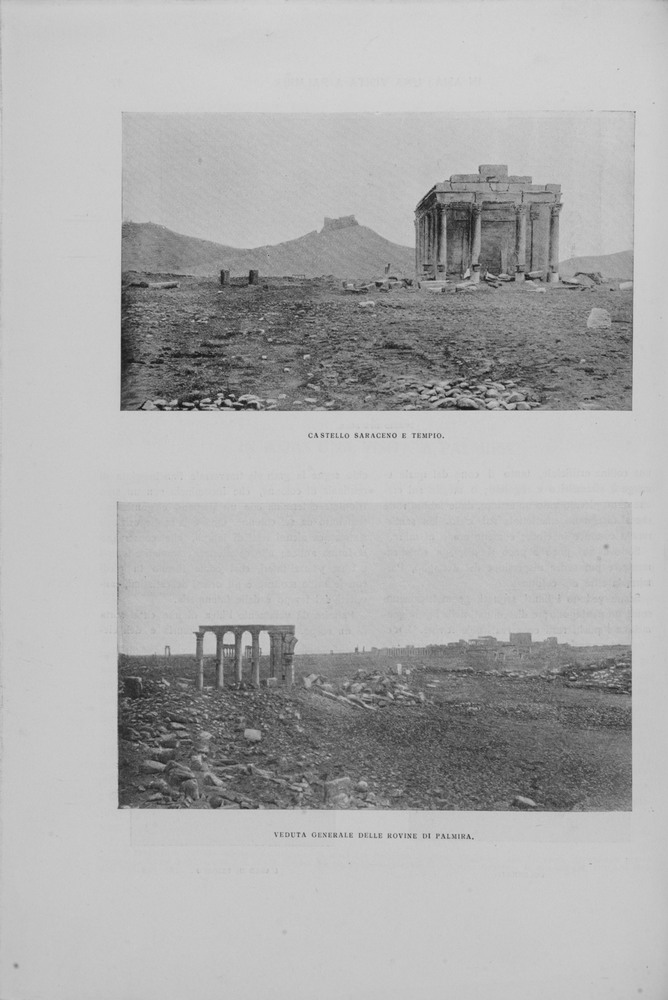 CASTELLO SARACENO E TEMPIO.

VEDUTA GENERALE DELLE ROVINE DI PALMIRA.